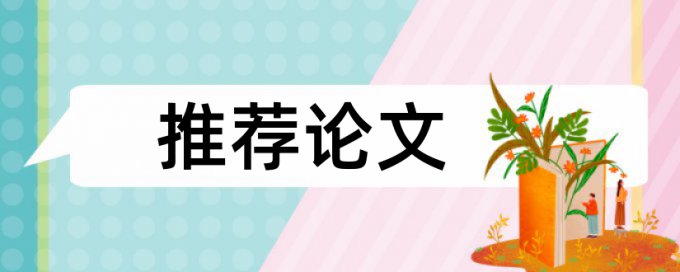 推荐论文